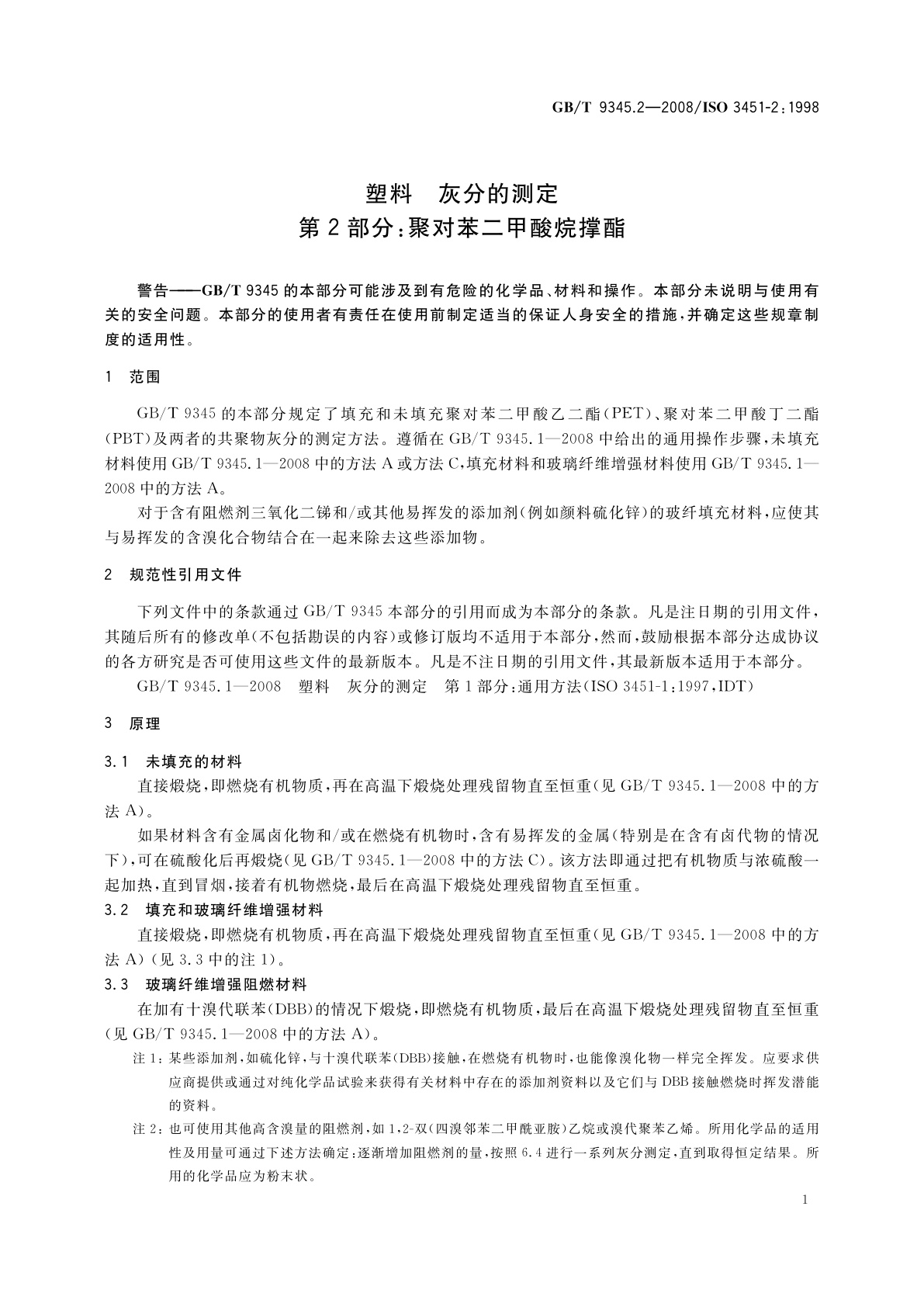 GB/T 9345.2—2008/ISO 3451-2:1998

塑料　灰分的测定
第2部分:聚对苯二甲酸烷撑酯

警告——GB/T 9345的本部分可能涉及到有危险的化学品、材料和操作。本部分未说明与使用有关的安全问题。本部分的使用者有责任在使用前制定适当的保证人身安全的措施,并确定这些规章制度的适用性。

1　范围

GB/T 9345的本部分规定了填充和未填充聚对苯二甲酸乙二酯(PET)、聚对苯二甲酸丁二酯(PBT)及两者的共聚物灰分的测定方法。遵循在GB/T 9345.1—2008中给出的通用操作步骤,未填充材料使用GB/T 9345.1—2008中的方法A或方法C,填充材料和玻璃纤维增强材料使用GB/T 9345.1—2008中的方法A。

对于含有阻燃剂三氧化二锑和/或其他易挥发的添加剂(例如颜料硫化锌)的玻纤填充材料,应使其与易挥发的含溴化合物结合在一起来除去这些添加物。

2　规范性引用文件

下列文件中的条款通过GB/T 9345本部分的引用而成为本部分的条款。凡是注日期的引用文件,其随后所有的修改单(不包括勘误的内容)或修订版均不适用于本部分,然而,鼓励根据本部分达成协议的各方研究是否可使用这些文件的最新版本。凡是不注日期的引用文件,其最新版本适用于本部分。

GB/T 9345.1—2008　塑料　灰分的测定　第1部分:通用方法(ISO 3451-1:1997,IDT)

3　原理

3.1　未填充的材料

直接煅烧,即燃烧有机物质,再在高温下煅烧处理残留物直至恒重(见GB/T 9345.1—2008中的方法A)。

如果材料含有金属卤化物和/或在燃烧有机物时,含有易挥发的金属(特别是在含有卤代物的情况下),可在硫酸化后再煅烧(见GB/T 9345.1—2008中的方法C)。该方法即通过把有机物质与浓硫酸一起加热,直到冒烟,接着有机物燃烧,最后在高温下煅烧处理残留物直至恒重。

3.2　填充和玻璃纤维增强材料

直接煅烧,即燃烧有机物质,再在高温下煅烧处理残留物直至恒重(见GB/T 9345.1—2008中的方法A)(见3.3中的注1)。

3.3　玻璃纤维增强阻燃材料

在加有十溴代联苯(DBB)的情况下煅烧,即燃烧有机物质,最后在高温下煅烧处理残留物直至恒重(见GB/T 9345.1—2008中的方法A)。

注1:某些添加剂,如硫化锌,与十溴代联苯(DBB)接触,在燃烧有机物时,也能像溴化物一样完全挥发。应要求供应商提供或通过对纯化学品试验来获得有关材料中存在的添加剂资料以及它们与DBB接触燃烧时挥发潜能的资料。

注2:也可使用其他高含溴量的阻燃剂,如1,2-双(四溴邻苯二甲酰亚胺)乙烷或溴代聚苯乙烯。所用化学品的适用性及用量可通过下述方法确定:逐渐增加阻燃剂的量,按照6.4进行一系列灰分测定,直到取得恒定结果。所用的化学品应为粉末状。

1